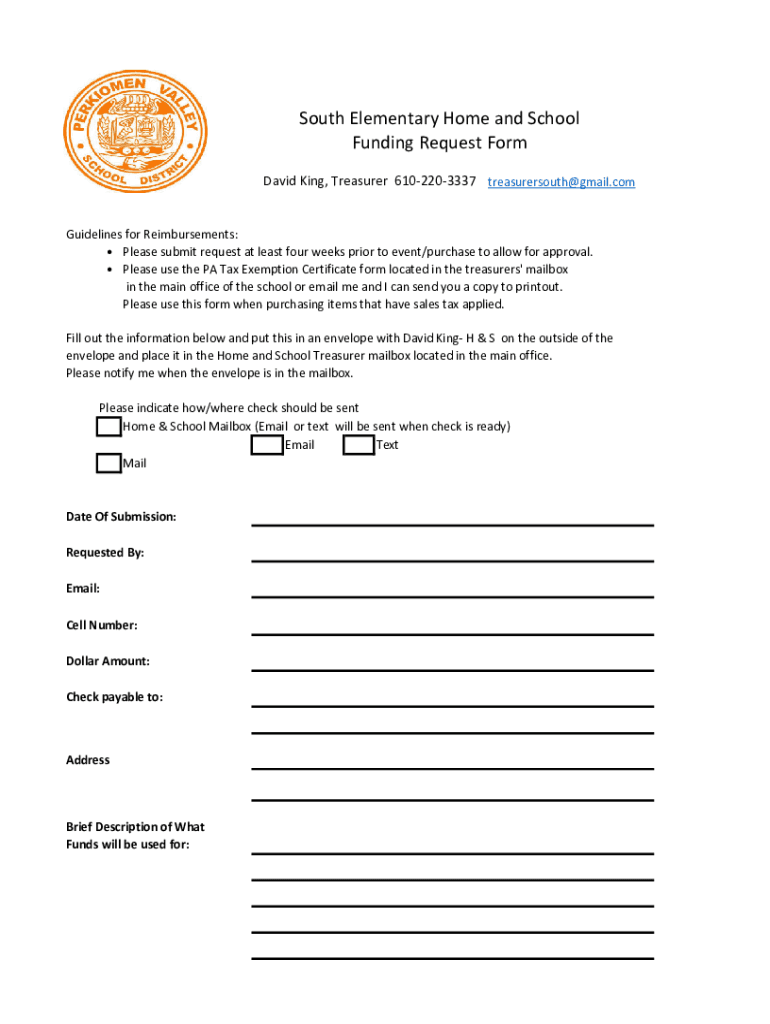 PERKIOMEN VALLEY SCHOOL DISTRICT

South Elementary Home and School
Funding Request Form

David King, Treasurer 610-220-3337 treasurersouth@gmail.com

Guidelines for Reimbursements:
• Please submit request at least four weeks prior to event/purchase to allow for approval.
• Please use the PA Tax Exemption Certificate form located in the treasurers' mailbox in the main office of the school or email me and I can send you a copy to printout. Please use this form when purchasing items that have sales tax applied.

Fill out the information below and put this in an envelope with David King- H & S on the outside of the envelope and place it in the Home and School Treasurer mailbox located in the main office.
Please notify me when the envelope is in the mailbox.

Please indicate how/where check should be sent
Home & School Mailbox (Email or text will be sent when check is ready)
Email
Text
Mail

Date Of Submission:

Requested By:

Email:

Cell Number:

Dollar Amount:

Check payable to:

Address

Brief Description of What Funds will be used for: